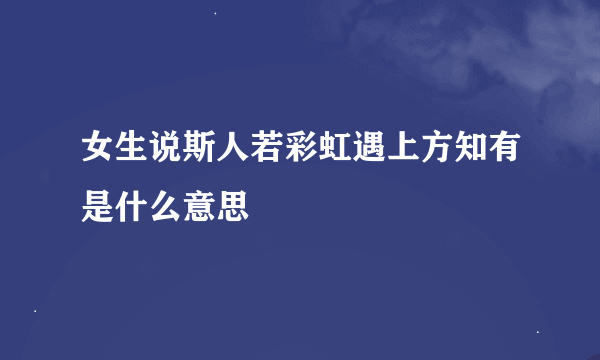 女生说斯人若彩虹遇上方知有是什么意思